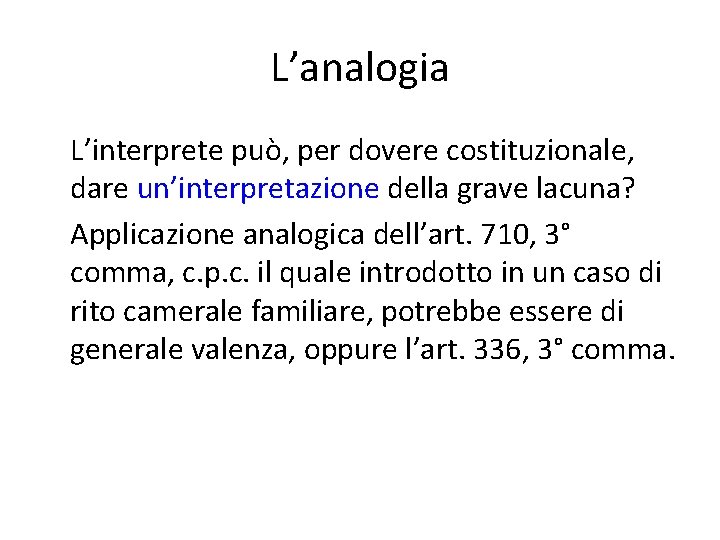 L’analogia

L’interprete può, per dovere costituzionale, dare un’interpretazione della grave lacuna?

Applicazione analogica dell’art. 710, 3° comma, c.p.c. il quale introdotto in un caso di rito camerale familiare, potrebbe essere di generale valenza, oppure l’art. 336, 3° comma.